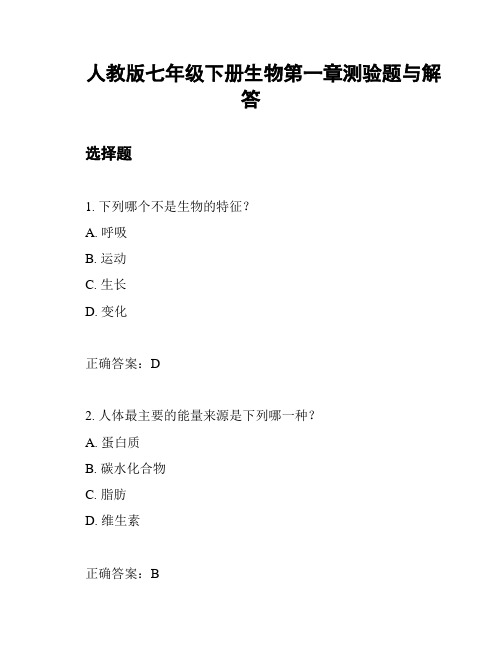 人教版七年级下册生物第一章测验题与解答

选择题

1. 下列哪个不是生物的特征？

A. 呼吸

B. 运动

C. 生长

D. 变化

正确答案：D

2. 人体最主要的能量来源是下列哪一种？

A. 蛋白质

B. 碳水化合物

C. 脂肪

D. 维生素

正确答案：B